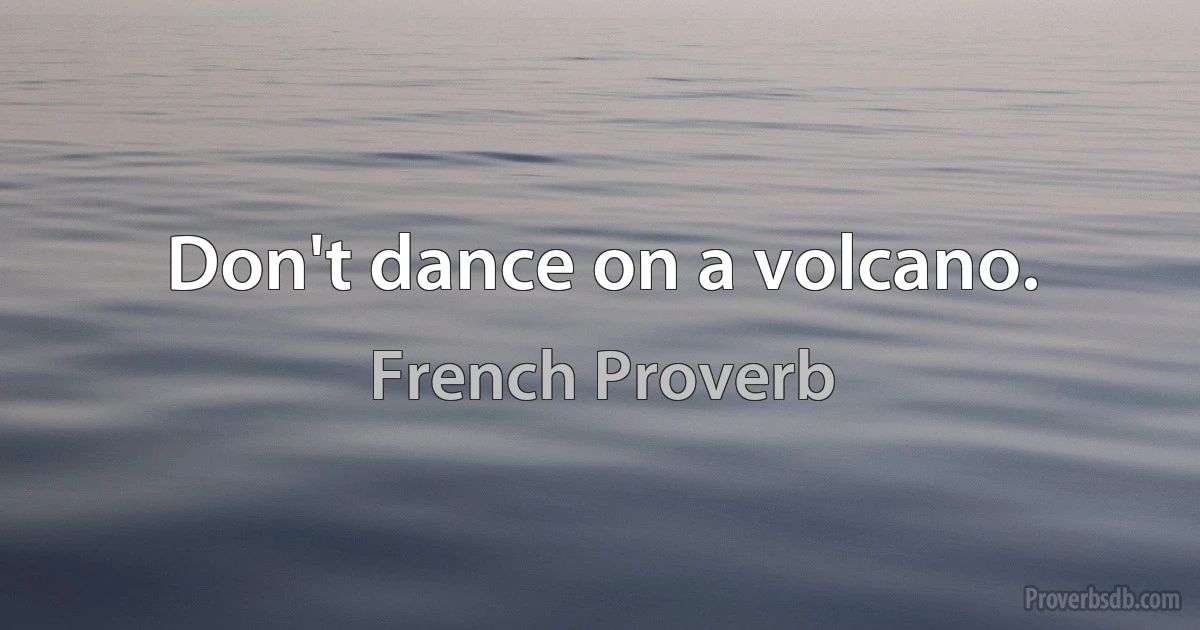 Don't dance on a volcano.

French Proverb

Proverbsdb.com